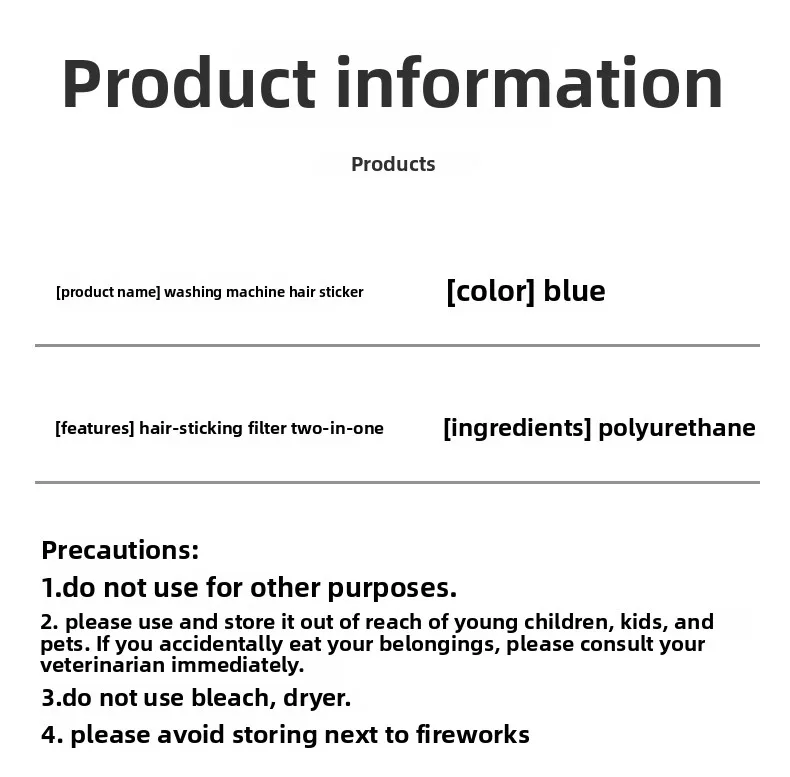 Product information

Products

[product name] washing machine hair sticker

[color] blue

[features] hair-sticking filter two-in-one

[ingredients] polyurethane

Precautions:

1.do not use for other purposes.

2. please use and store it out of reach of young children, kids, and pets. If you accidentally eat your belongings, please consult your veterinarian immediately.

3.do not use bleach, dryer.

4. please avoid storing next to fireworks